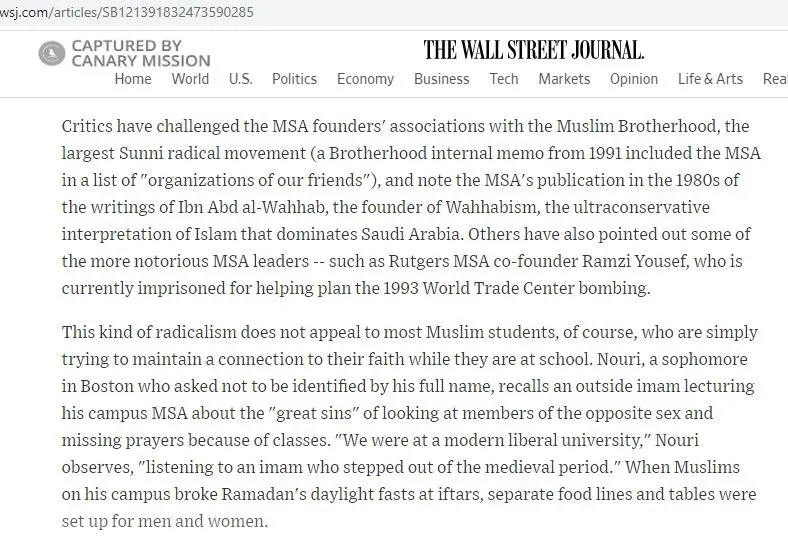 wsj.com/articles/SB121391832473590285

CAPTURED BY CANARY MISSION

THE WALL STREET JOURNAL.

Home World U.S. Politics Economy Business Tech Markets Opinion Life & Arts Rea

Critics have challenged the MSA founders' associations with the Muslim Brotherhood, the largest Sunni radical movement (a Brotherhood internal memo from 1991 included the MSA in a list of "organizations of our friends"), and note the MSA's publication in the 1980s of the writings of Ibn Abd al-Wahhab, the founder of Wahhabism, the ultraconservative interpretation of Islam that dominates Saudi Arabia. Others have also pointed out some of the more notorious MSA leaders -- such as Rutgers MSA co-founder Ramzi Yousef, who is currently imprisoned for helping plan the 1993 World Trade Center bombing.

This kind of radicalism does not appeal to most Muslim students, of course, who are simply trying to maintain a connection to their faith while they are at school. Nouri, a sophomore in Boston who asked not to be identified by his full name, recalls an outside imam lecturing his campus MSA about the "great sins" of looking at members of the opposite sex and missing prayers because of classes. "We were at a modern liberal university," Nouri observes, "listening to an imam who stepped out of the medieval period." When Muslims on his campus broke Ramadan's daylight fasts at iftars, separate food lines and tables were set up for men and women.